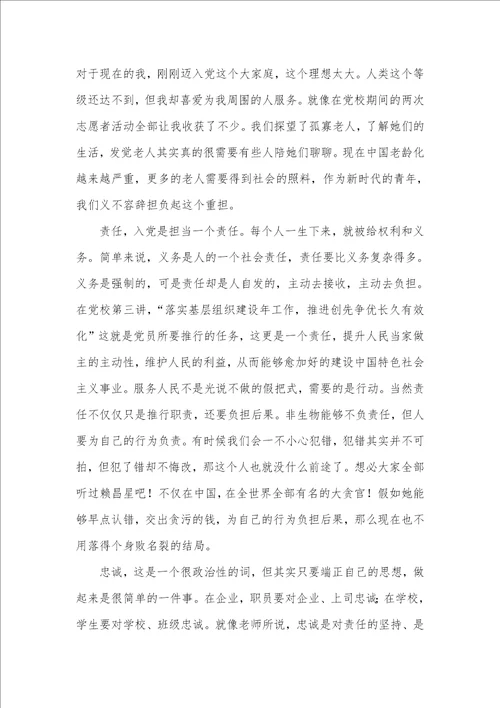 对于现在的我，刚刚迈入党这个大家庭，这个理想太大。人类这个等级还达不到，但我却喜爱为我周围的人服务。就像在党校期间的两次志愿者活动全部让我收获了不少。我们探望了孤寡老人，了解她们的生活，发觉老人其实真的很需要有些人陪她们聊聊。现在中国老龄化越来越严重，更多的老人需要得到社会的照料，作为新时代的青年，我们义不容辞担负起这个重担。

责任，入党是担当一个责任。每个人一生下来，就被给权利和义务。简单来说，义务是人的一个社会责任，责任要比义务复杂得多。义务是强制的，可是责任却是人自发的，主动去接收，主动去负担。在党校第三讲，“落实基层组织建设年工作，推进创先争优长久有效化”这就是党员所要推行的任务，这更是一个责任，提升人民当家做主的主动性，维护人民的利益，从而能够愈加好的建设中国特色社会主义事业。服务人民不是光说不做的假把式，需要的是行动。当然责任不仅仅只是推行职责，还要负担后果。非生物能够不负责任，但人要为自己的行为负责。有时候我们会一不小心犯错，犯错其实并不可怕，但犯了错却不悔改，那这个人也就没什么前途了。想必大家全部听过赖昌星吧！不仅在中国，在全世界全部有名的大贪官！假如她能够早点认错，交出贪污的钱，为自己的行为负担后果，那么现在也不用落得个身败名裂的结局。

忠诚，这是一个很政治性的词，但其实只要端正自己的思想，做起来是很简单的一件事。在企业，职员要对企业、上司忠诚；在学校，学生要对学校、班级忠诚。就像老师所说，忠诚是对责任的坚持、是